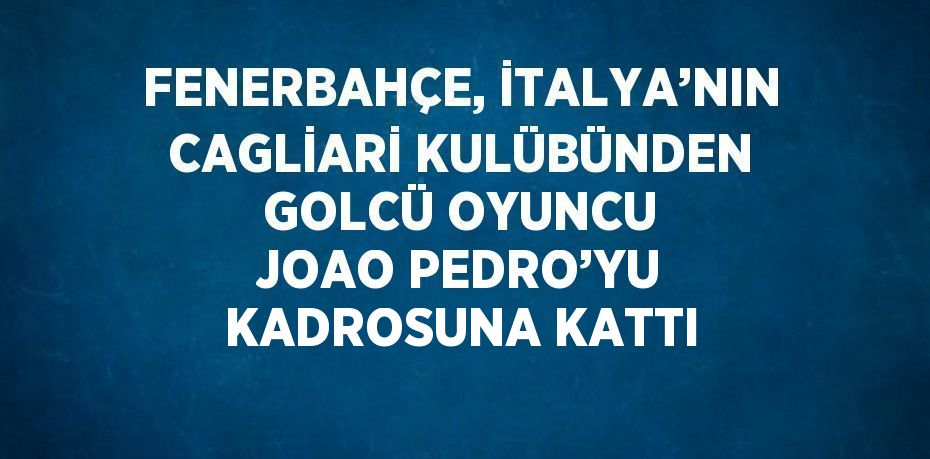 FENERBAHÇE, İTALYA'NIN CAGLİARİ KULÜBÜNDEN GOLCÜ OYUNCU JOAO PEDRO'YU KADROSUNA KATTI